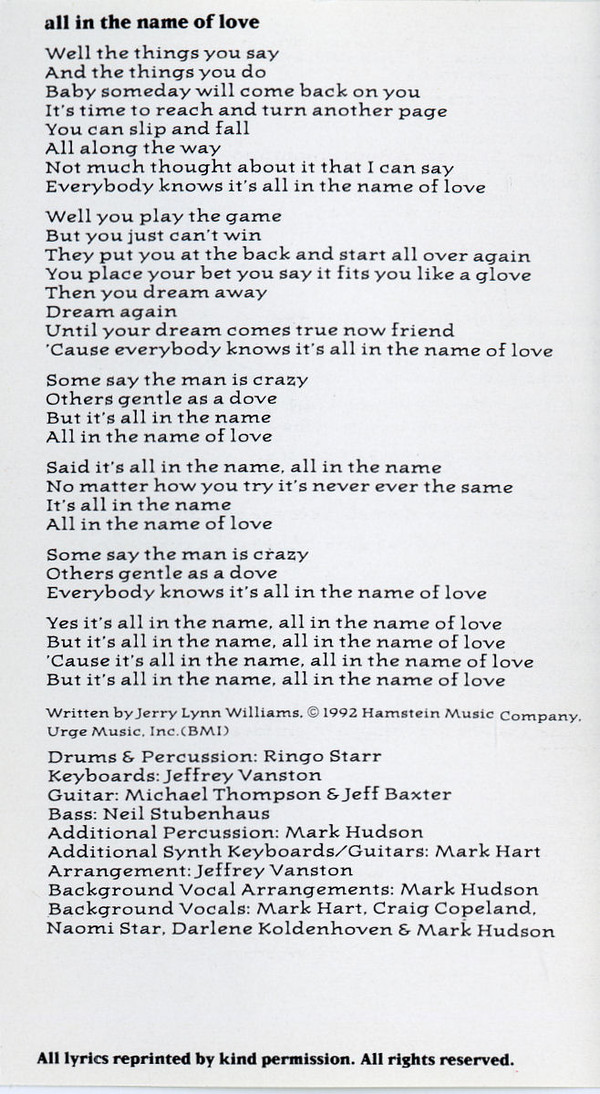 all in the name of love

Well the things you say
And the things you do
Baby someday will come back on you
It's time to reach and turn another page
You can slip and fall
All along the way
Not much thought about it that I can say
Everybody knows it's all in the name of love

Well you play the game
But you just can't win
They put you at the back and start all over again
You place your bet you say it fits you like a glove
Then you dream away
Dream again
Until your dream comes true now friend
'Cause everybody knows it's all in the name of love

Some say the man is crazy
Others gentle as a dove
But it's all in the name
All in the name of love

Said it's all in the name, all in the name
No matter how you try it's never ever the same
It's all in the name
All in the name of love

Some say the man is crazy
Others gentle as a dove
Everybody knows it's all in the name of love

Yes it's all in the name, all in the name of love
But it's all in the name, all in the name of love
'Cause it's all in the name, all in the name of love
But it's all in the name, all in the name of love

Written by Jerry Lynn Williams, © 1992 Hamstein Music Company, Urge Music, Inc.(BMI)

Drums & Percussion: Ringo Starr
Keyboards: Jeffrey Vanston
Guitar: Michael Thompson & Jeff Baxter
Bass: Neil Stubenhaus
Additional Percussion: Mark Hudson
Additional Synth Keyboards/Guitars: Mark Hart
Arrangement: Jeffrey Vanston
Background Vocal Arrangements: Mark Hudson
Background Vocals: Mark Hart, Craig Copeland, Naomi Star, Darlene Koldenhoven & Mark Hudson

All lyrics reprinted by kind permission. All rights reserved.